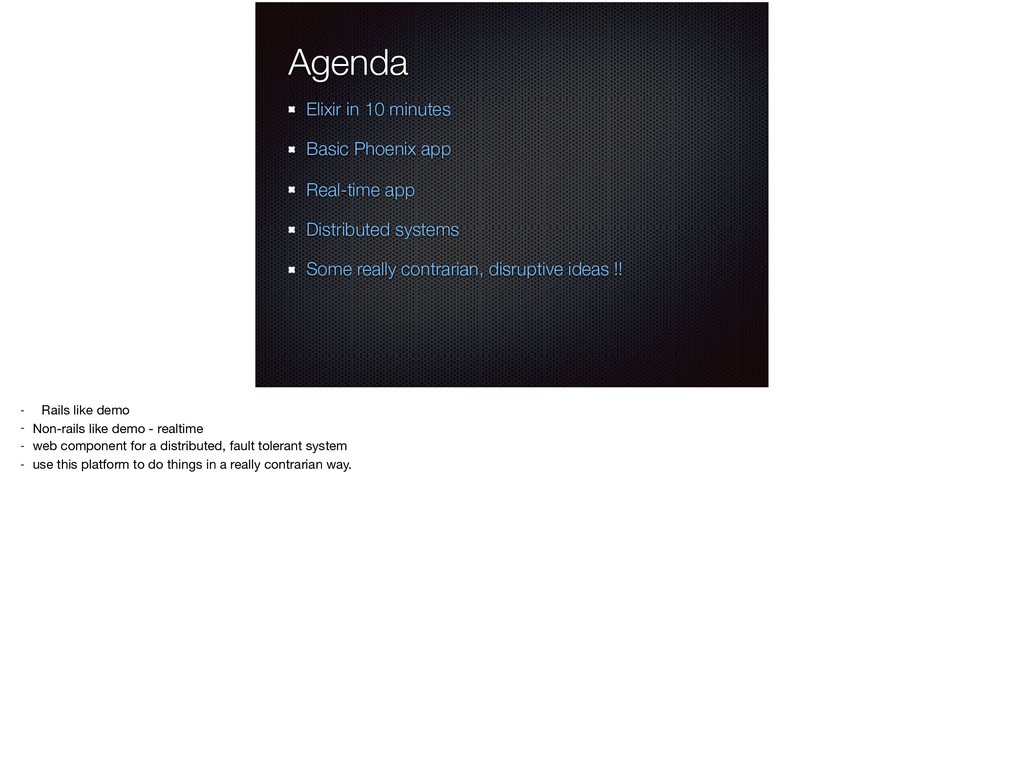 Agenda

• Elixir in 10 minutes
• Basic Phoenix app
• Real-time app
• Distributed systems
• Some really contrarian, disruptive ideas !!

- Rails like demo
- Non-rails like demo - realtime
- web component for a distributed, fault tolerant system
- use this platform to do things in a really contrarian way.